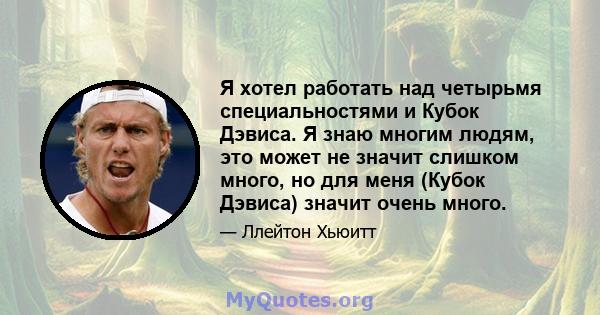 Я хотел работать над четырьмя специальностями и Кубок Дэвиса. Я знаю многим людям, это может не значит слишком много, но для меня (Кубок Дэвиса) значит очень много.

— Ллейтон Хьюитт

MyQuotes.org